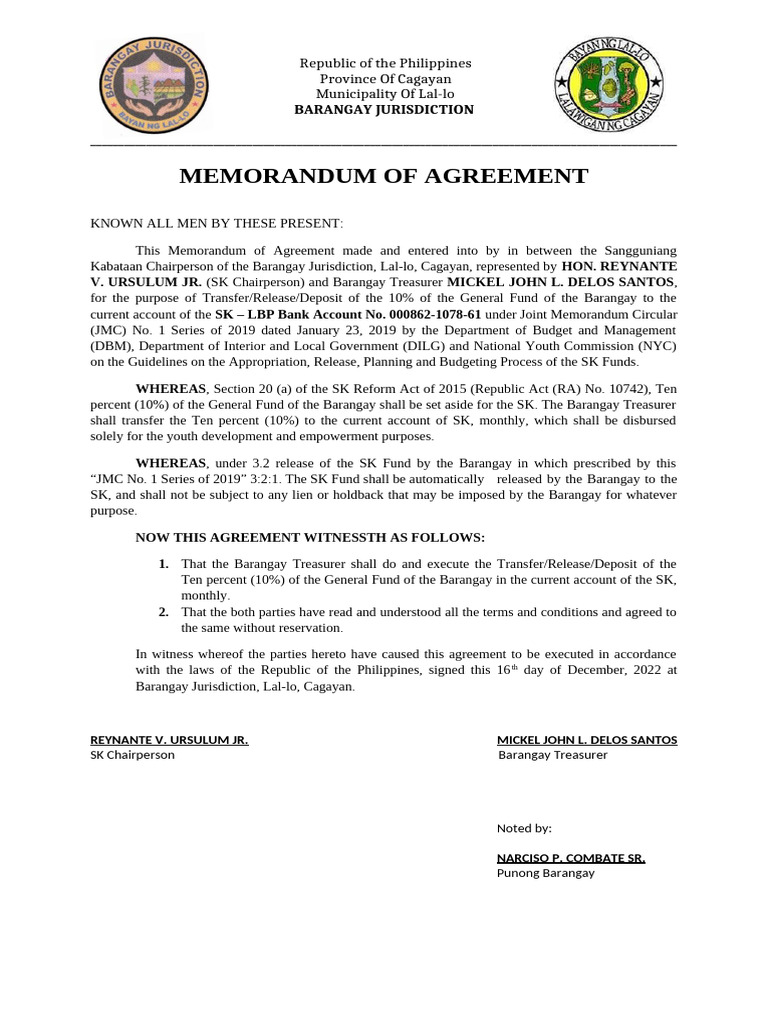 BARANGAY JURISDICTION
BAYAN NG LAL-LO

Republic of the Philippines
Province Of Cagayan
Municipality Of Lal-lo
BARANGAY JURISDICTION

BAYAN NG LAL-LO
LALAWIGAN NG CAGAYAN

MEMORANDUM OF AGREEMENT

KNOWN ALL MEN BY THESE PRESENT:

This Memorandum of Agreement made and entered into by in between the Sangguniang Kabataan Chairperson of the Barangay Jurisdiction, Lal-lo, Cagayan, represented by HON. REYNANTE V. URSULUM JR. (SK Chairperson) and Barangay Treasurer MICKEL JOHN L. DELOS SANTOS, for the purpose of Transfer/Release/Deposit of the 10% of the General Fund of the Barangay to the current account of the SK – LBP Bank Account No. 000862-1078-61 under Joint Memorandum Circular (JMC) No. 1 Series of 2019 dated January 23, 2019 by the Department of Budget and Management (DBM), Department of Interior and Local Government (DILG) and National Youth Commission (NYC) on the Guidelines on the Appropriation, Release, Planning and Budgeting Process of the SK Funds.

WHEREAS, Section 20 (a) of the SK Reform Act of 2015 (Republic Act (RA) No. 10742), Ten percent (10%) of the General Fund of the Barangay shall be set aside for the SK. The Barangay Treasurer shall transfer the Ten percent (10%) to the current account of SK, monthly, which shall be disbursed solely for the youth development and empowerment purposes.

WHEREAS, under 3.2 release of the SK Fund by the Barangay in which prescribed by this “JMC No. 1 Series of 2019” 3:2:1. The SK Fund shall be automatically released by the Barangay to the SK, and shall not be subject to any lien or holdback that may be imposed by the Barangay for whatever purpose.

NOW THIS AGREEMENT WITNESSTH AS FOLLOWS:

1. That the Barangay Treasurer shall do and execute the Transfer/Release/Deposit of the Ten percent (10%) of the General Fund of the Barangay in the current account of the SK, monthly.
2. That the both parties have read and understood all the terms and conditions and agreed to the same without reservation.

In witness whereof the parties hereto have caused this agreement to be executed in accordance with the laws of the Republic of the Philippines, signed this 16$^{th}$ day of December, 2022 at Barangay Jurisdiction, Lal-lo, Cagayan.

REYNANTE V. URSULUM JR.
SK Chairperson

MICKEL JOHN L. DELOS SANTOS
Barangay Treasurer

Noted by:

NARCISO P. COMBATE SR.
Punong Barangay